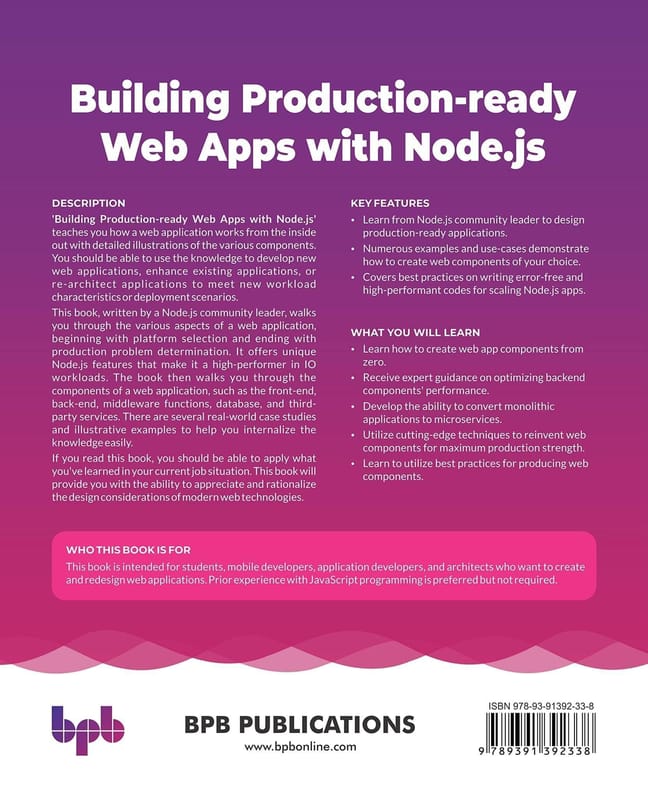 Building Production-ready Web Apps with Node.js

DESCRIPTION

'Building Production-ready Web Apps with Node.js' teaches you how a web application works from the inside out with detailed illustrations of the various components. You should be able to use the knowledge to develop new web applications, enhance existing applications, or re-architect applications to meet new workload characteristics or deployment scenarios.

This book, written by a Node.js community leader, walks you through the various aspects of a web application, beginning with platform selection and ending with production problem determination. It offers unique Node.js features that make it a high-performer in IO workloads. The book then walks you through the components of a web application, such as the front-end, back-end, middleware functions, database, and third-party services. There are several real-world case studies and illustrative examples to help you internalize the knowledge easily.

If you read this book, you should be able to apply what you've learned in your current job situation. This book will provide you with the ability to appreciate and rationalize the design considerations of modern web technologies.

KEY FEATURES

• Learn from Node.js community leader to design production-ready applications.
• Numerous examples and use-cases demonstrate how to create web components of your choice.
• Covers best practices on writing error-free and high-performant codes for scaling Node.js apps.

WHAT YOU WILL LEARN

• Learn how to create web app components from zero.
• Receive expert guidance on optimizing backend components' performance.
• Develop the ability to convert monolithic applications to microservices.
• Utilize cutting-edge techniques to reinvent web components for maximum production strength.
• Learn to utilize best practices for producing web components.

WHO THIS BOOK IS FOR

This book is intended for students, mobile developers, application developers, and architects who want to create and redesign web applications. Prior experience with JavaScript programming is preferred but not required.

bpb

BPB PUBLICATIONS
www.bpbonline.com

ISBN 978-93-91392-33-8
9 789391 392338